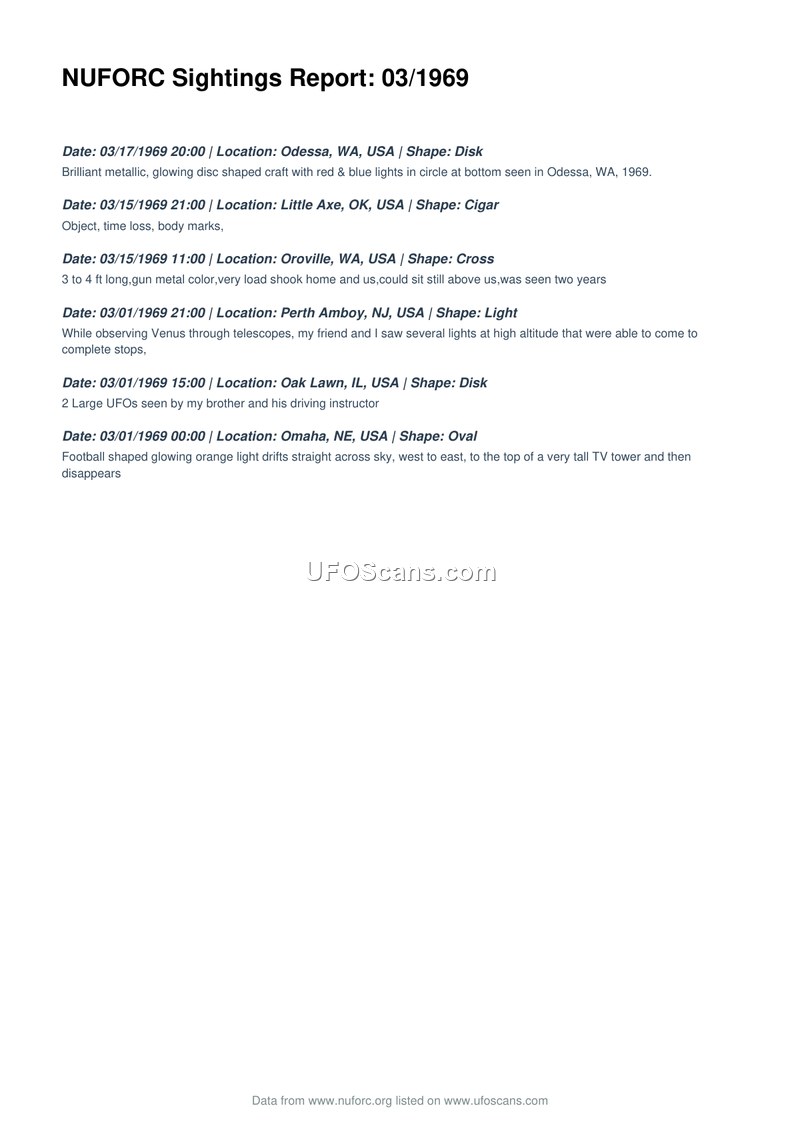 NUFORC Sightings Report: 03/1969

Date: 03/17/1969 20:00 | Location: Odessa, WA, USA | Shape: Disk

Brilliant metallic, glowing disc shaped craft with red & blue lights in circle at bottom seen in Odessa, WA, 1969.

Date: 03/15/1969 21:00 | Location: Little Axe, OK, USA | Shape: Cigar

Object, time loss, body marks,

Date: 03/15/1969 11:00 | Location: Oroville, WA, USA | Shape: Cross

3 to 4 ft long,gun metal color,very load shook home and us,could sit still above us,was seen two years

Date: 03/01/1969 21:00 | Location: Perth Amboy, NJ, USA | Shape: Light

While observing Venus through telescopes, my friend and I saw several lights at high altitude that were able to come to complete stops,

Date: 03/01/1969 15:00 | Location: Oak Lawn, IL, USA | Shape: Disk

2 Large UFOs seen by my brother and his driving instructor

Date: 03/01/1969 00:00 | Location: Omaha, NE, USA | Shape: Oval

Football shaped glowing orange light drifts straight across sky, west to east, to the top of a very tall TV tower and then disappears

Data from www.nuforc.org listed on www.ufoscans.com

UFOScans.com